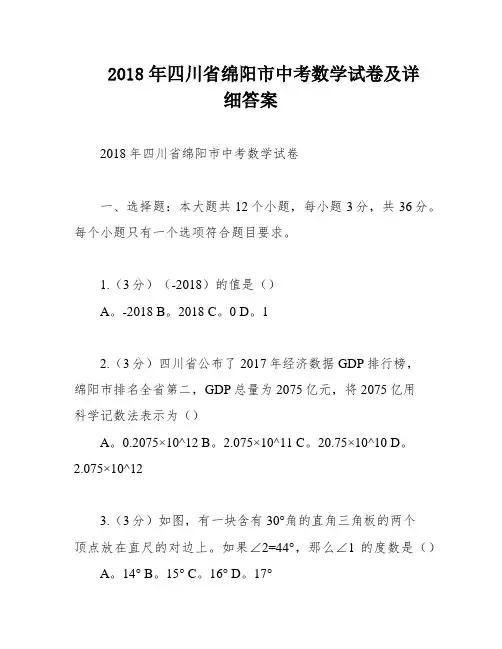 2018年四川省绵阳市中考数学试卷及详细答案

2018年四川省绵阳市中考数学试卷

一、选择题：本大题共12个小题，每小题3分，共36分。每个小题只有一个选项符合题目要求。

1.（3分）（-2018）的值是（）

A。-2018 B。2018 C。0 D。1

2.（3分）四川省公布了2017年经济数据GDP排行榜，绵阳市排名全省第二，GDP总量为2075亿元，将2075亿用科学记数法表示为（）

A。0.2075×10^12 B。2.075×10^11 C。20.75×10^10 D。2.075×10^12

3.（3分）如图，有一块含有30°角的直角三角板的两个顶点放在直尺的对边上。如果∠2=44°，那么∠1 的度数是（）

A。14° B。15° C。16° D。17°